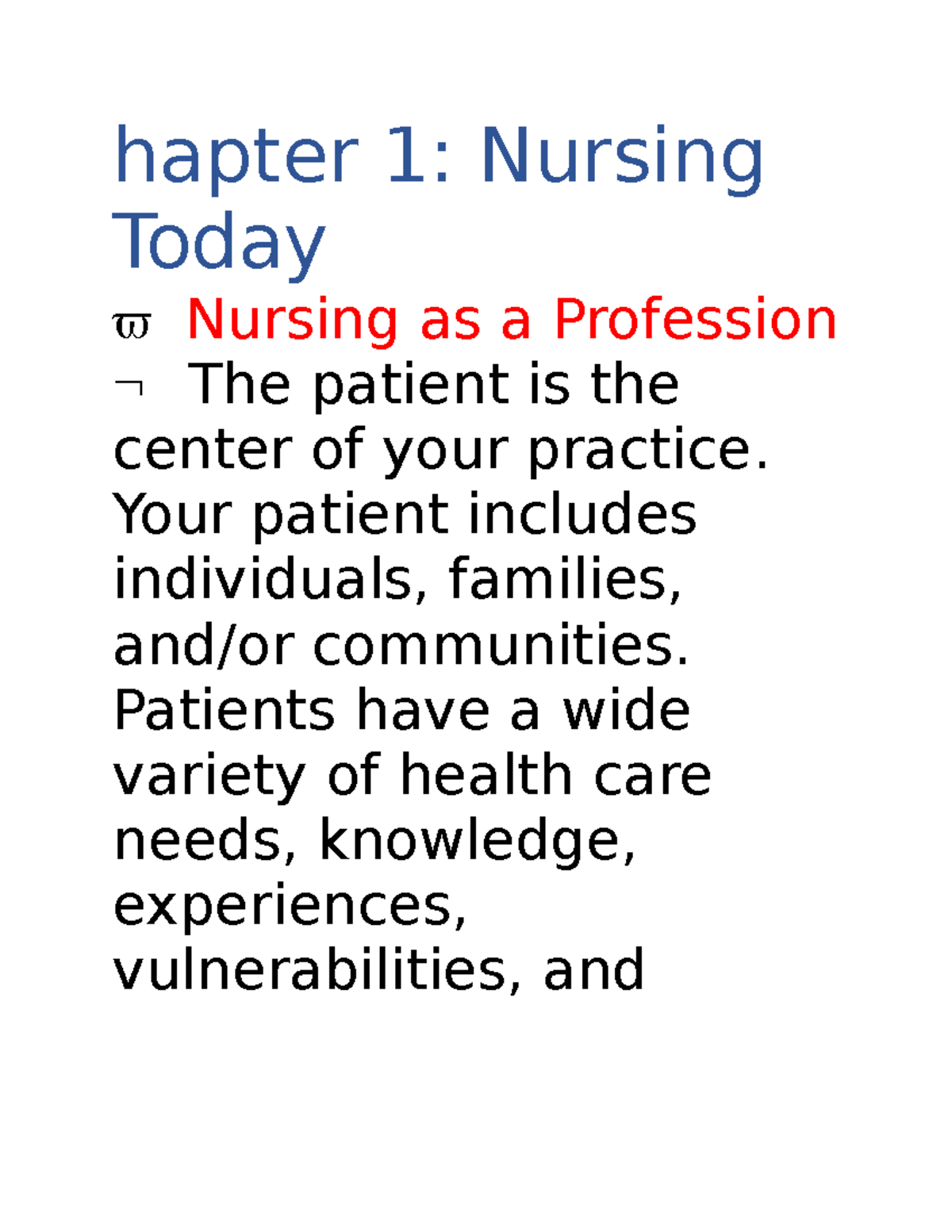 hapter 1: Nursing Today

ϖ Nursing as a Profession

¬ The patient is the center of your practice. Your patient includes individuals, families, and/or communities. Patients have a wide variety of health care needs, knowledge, experiences, vulnerabilities, and